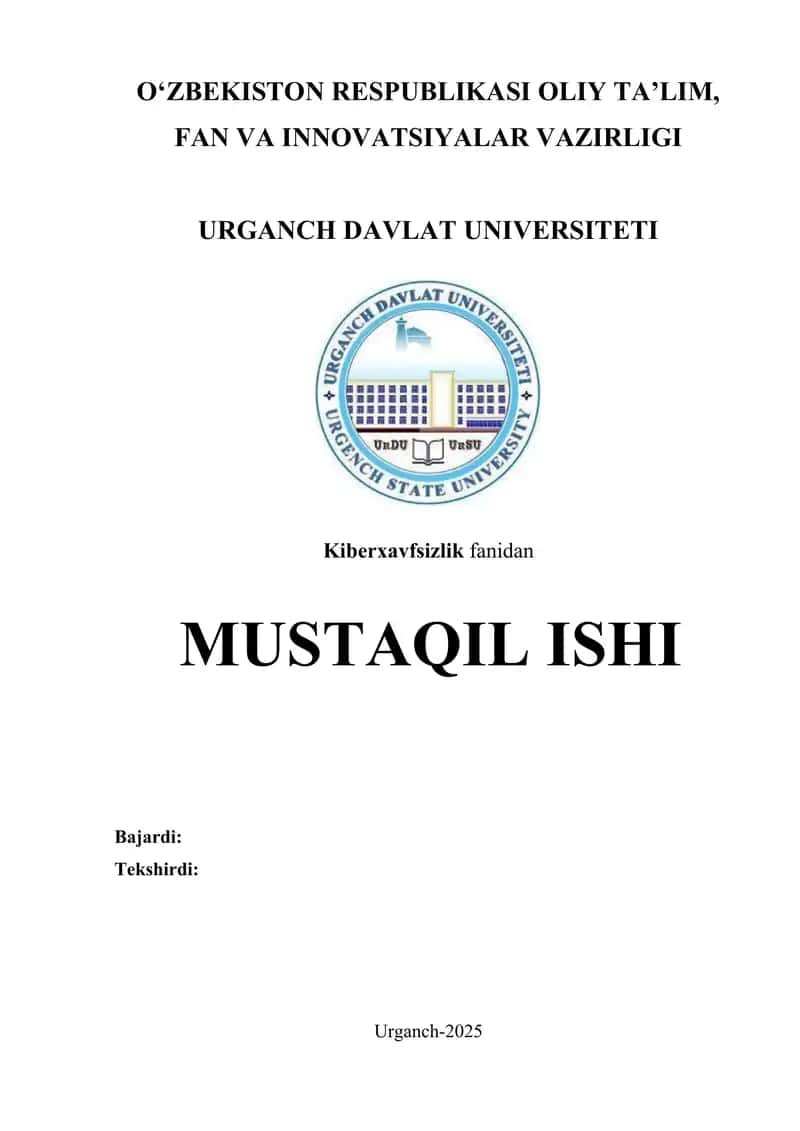 O‘ZBEKISTON RESPUBLIKASI OLIY TA’LIM, FAN VA INNOVATSIYALAR VAZIRLIGI

URGANCH DAVLAT UNIVERSITETI

URGANCH DAVLAT UNIVERSITETI
URGENCH STATE UNIVERSITY
UrDU UrSU

Kiberxavfsizlik fanidan

MUSTAQIL ISHI

Bajardi:
Tekshirdi:

Urganch-2025